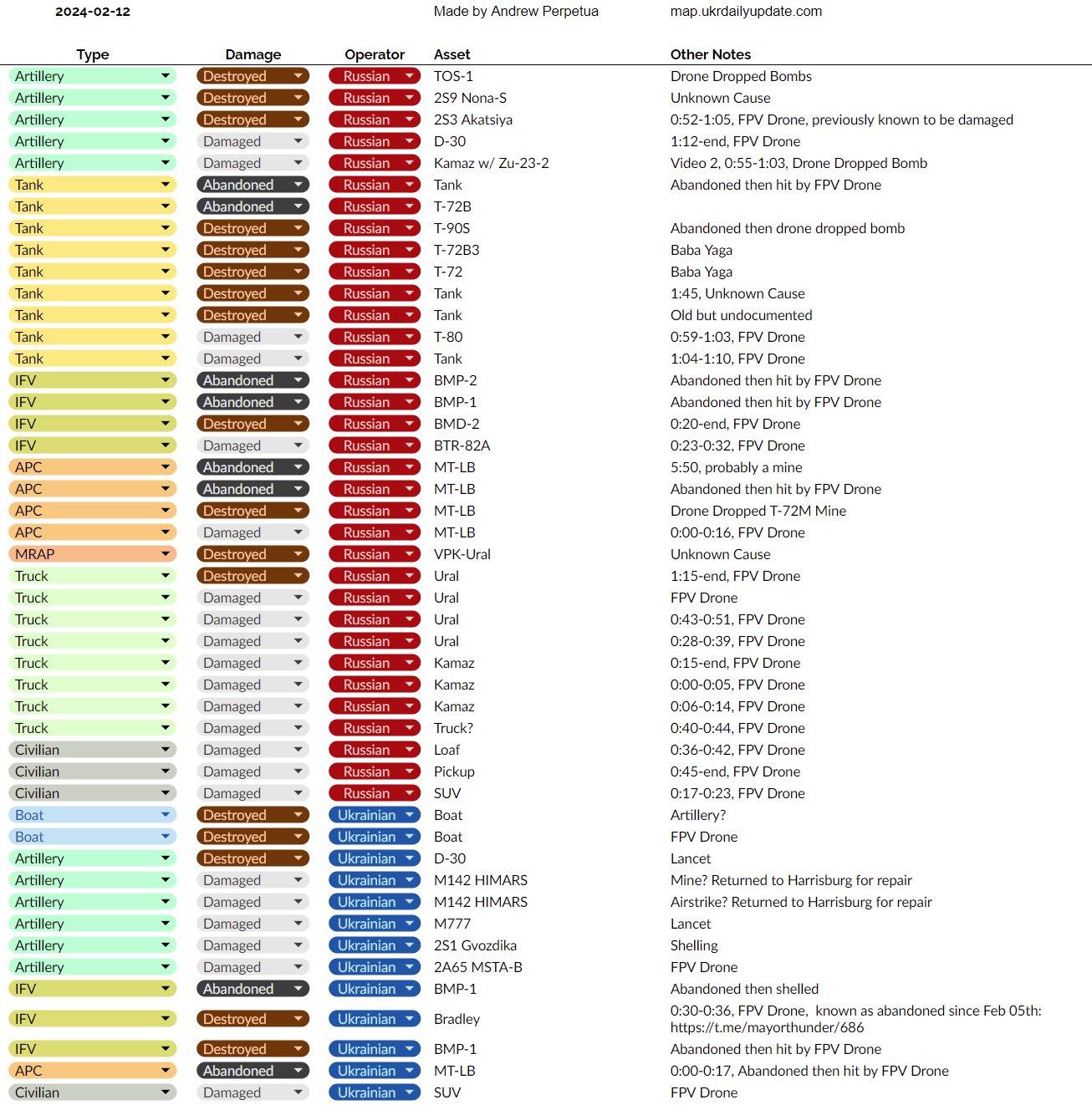 2024-02-12 Made by Andrew Perpetua map.ukrdailyupdate.com

| Type | Damage | Operator | Asset | Other Notes |
|---|---|---|---|---|
| Artillery | Destroyed | Russian | TOS-1 | Drone Dropped Bombs |
| Artillery | Destroyed | Russian | 2S9 Nona-S | Unknown Cause |
| Artillery | Destroyed | Russian | 2S3 Akatsiya | 0:52-1:05, FPV Drone, previously known to be damaged |
| Artillery | Damaged | Russian | D-30 | 1:12-end, FPV Drone |
| Artillery | Damaged | Russian | Kamaz w/ Zu-23-2 | Video 2, 0:55-1:03, Drone Dropped Bomb |
| Tank | Abandoned | Russian | Tank | Abandoned then hit by FPV Drone |
| Tank | Abandoned | Russian | T-72B | |
| Tank | Destroyed | Russian | T-90S | Abandoned then drone dropped bomb |
| Tank | Destroyed | Russian | T-72B3 | Baba Yaga |
| Tank | Destroyed | Russian | T-72 | Baba Yaga |
| Tank | Destroyed | Russian | Tank | 1:45, Unknown Cause |
| Tank | Destroyed | Russian | Tank | Old but undocumented |
| Tank | Damaged | Russian | T-80 | 0:59-1:03, FPV Drone |
| Tank | Damaged | Russian | Tank | 1:04-1:10, FPV Drone |
| IFV | Abandoned | Russian | BMP-2 | Abandoned then hit by FPV Drone |
| IFV | Abandoned | Russian | BMP-1 | Abandoned then hit by FPV Drone |
| IFV | Destroyed | Russian | BMD-2 | 0:20-end, FPV Drone |
| IFV | Damaged | Russian | BTR-82A | 0:23-0:32, FPV Drone |
| APC | Abandoned | Russian | MT-LB | 5:50, probably a mine |
| APC | Abandoned | Russian | MT-LB | Abandoned then hit by FPV Drone |
| APC | Destroyed | Russian | MT-LB | Drone Dropped T-72M Mine |
| APC | Damaged | Russian | MT-LB | 0:00-0:16, FPV Drone |
| MRAP | Destroyed | Russian | VPK-Ural | Unknown Cause |
| Truck | Destroyed | Russian | Ural | 1:15-end, FPV Drone |
| Truck | Damaged | Russian | Ural | FPV Drone |
| Truck | Damaged | Russian | Ural | 0:43-0:51, FPV Drone |
| Truck | Damaged | Russian | Ural | 0:28-0:39, FPV Drone |
| Truck | Damaged | Russian | Kamaz | 0:15-end, FPV Drone |
| Truck | Damaged | Russian | Kamaz | 0:00-0:05, FPV Drone |
| Truck | Damaged | Russian | Kamaz | 0:06-0:14, FPV Drone |
| Truck | Damaged | Russian | Truck? | 0:40-0:44, FPV Drone |
| Civilian | Damaged | Russian | Loaf | 0:36-0:42, FPV Drone |
| Civilian | Damaged | Russian | Pickup | 0:45-end, FPV Drone |
| Civilian | Damaged | Russian | SUV | 0:17-0:23, FPV Drone |
| Boat | Destroyed | Ukrainian | Boat | Artillery? |
| Boat | Destroyed | Ukrainian | Boat | FPV Drone |
| Artillery | Destroyed | Ukrainian | D-30 | Lancet |
| Artillery | Damaged | Ukrainian | M142 HIMARS | Mine? Returned to Harrisburg for repair |
| Artillery | Damaged | Ukrainian | M142 HIMARS | Airstrike? Returned to Harrisburg for repair |
| Artillery | Damaged | Ukrainian | M777 | Lancet |
| Artillery | Damaged | Ukrainian | 2S1 Gvozdika | Shelling |
| Artillery | Damaged | Ukrainian | 2A65 MSTA-B | FPV Drone |
| IFV | Abandoned | Ukrainian | BMP-1 | Abandoned then shelled |
| IFV | Destroyed | Ukrainian | Bradley | 0:30-0:36, FPV Drone, known as abandoned since Feb 05th: https://t.me/mayorthunder/686 |
| IFV | Destroyed | Ukrainian | BMP-1 | Abandoned then hit by FPV Drone |
| APC | Abandoned | Ukrainian | MT-LB | 0:00-0:17, Abandoned then hit by FPV Drone |
| Civilian | Damaged | Ukrainian | SUV | FPV Drone |